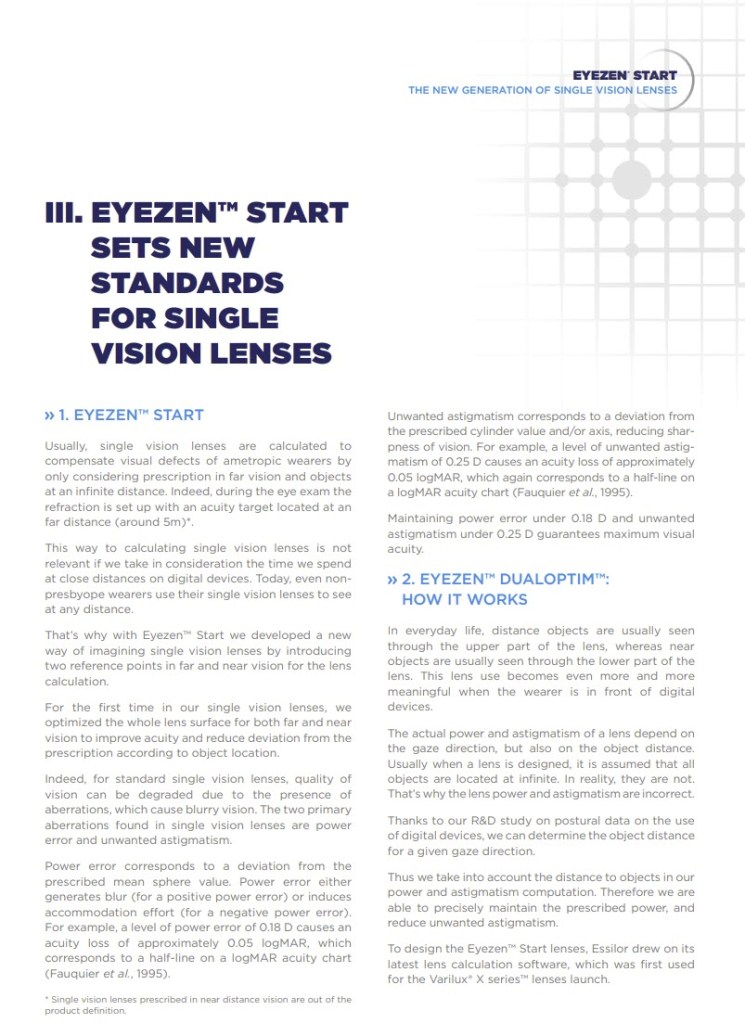 EYEZEN® START
THE NEW GENERATION OF SINGLE VISION LENSES

III. EYEZEN™ START SETS NEW STANDARDS FOR SINGLE VISION LENSES

» 1. EYEZEN™ START

Usually, single vision lenses are calculated to compensate visual defects of ametropic wearers by only considering prescription in far vision and objects at an infinite distance. Indeed, during the eye exam the refraction is set up with an acuity target located at an far distance (around 5m)*.

This way to calculating single vision lenses is not relevant if we take in consideration the time we spend at close distances on digital devices. Today, even non-presbyope wearers use their single vision lenses to see at any distance.

That's why with Eyezen™ Start we developed a new way of imagining single vision lenses by introducing two reference points in far and near vision for the lens calculation.

For the first time in our single vision lenses, we optimized the whole lens surface for both far and near vision to improve acuity and reduce deviation from the prescription according to object location.

Indeed, for standard single vision lenses, quality of vision can be degraded due to the presence of aberrations, which cause blurry vision. The two primary aberrations found in single vision lenses are power error and unwanted astigmatism.

Power error corresponds to a deviation from the prescribed mean sphere value. Power error either generates blur (for a positive power error) or induces accommodation effort (for a negative power error). For example, a level of power error of 0.18 D causes an acuity loss of approximately 0.05 logMAR, which corresponds to a half-line on a logMAR acuity chart (Fauquier et al., 1995).

* Single vision lenses prescribed in near distance vision are out of the product definition.

Unwanted astigmatism corresponds to a deviation from the prescribed cylinder value and/or axis, reducing sharpness of vision. For example, a level of unwanted astigmatism of 0.25 D causes an acuity loss of approximately 0.05 logMAR, which again corresponds to a half-line on a logMAR acuity chart (Fauquier et al., 1995).

Maintaining power error under 0.18 D and unwanted astigmatism under 0.25 D guarantees maximum visual acuity.

» 2. EYEZEN™ DUALOPTIM™: HOW IT WORKS

In everyday life, distance objects are usually seen through the upper part of the lens, whereas near objects are usually seen through the lower part of the lens. This lens use becomes even more and more meaningful when the wearer is in front of digital devices.

The actual power and astigmatism of a lens depend on the gaze direction, but also on the object distance. Usually when a lens is designed, it is assumed that all objects are located at infinite. In reality, they are not. That's why the lens power and astigmatism are incorrect.

Thanks to our R&D study on postural data on the use of digital devices, we can determine the object distance for a given gaze direction.

Thus we take into account the distance to objects in our power and astigmatism computation. Therefore we are able to precisely maintain the prescribed power, and reduce unwanted astigmatism.

To design the Eyezen™ Start lenses, Essilor drew on its latest lens calculation software, which was first used for the Varilux® X series™ lenses launch.